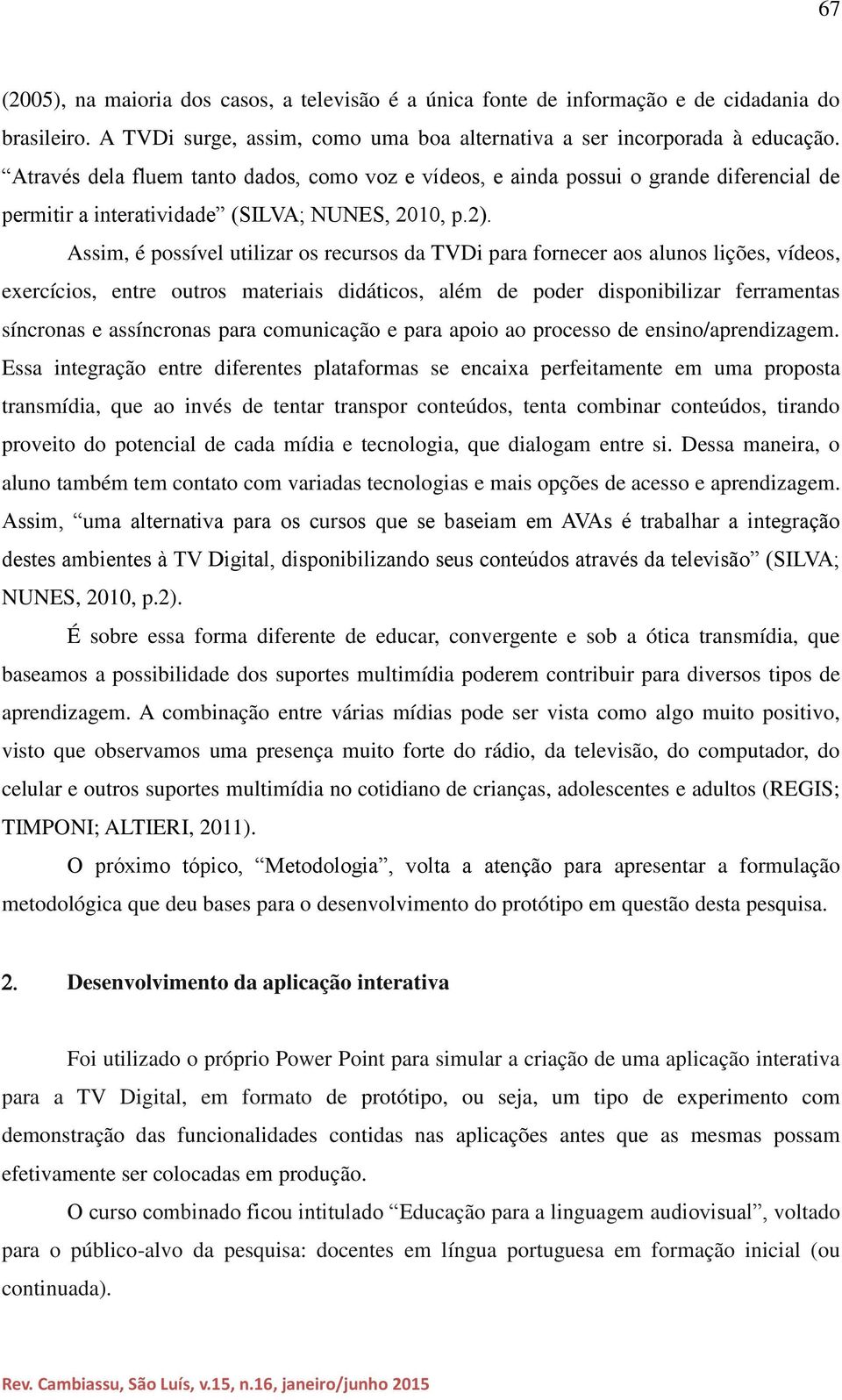 67

(2005), na maioria dos casos, a televisão é a única fonte de informação e de cidadania do brasileiro. A TVDi surge, assim, como uma boa alternativa a ser incorporada à educação. “Através dela fluem tanto dados, como voz e vídeos, e ainda possui o grande diferencial de permitir a interatividade” (SILVA; NUNES, 2010, p.2).

Assim, é possível utilizar os recursos da TVDi para fornecer aos alunos lições, vídeos, exercícios, entre outros materiais didáticos, além de poder disponibilizar ferramentas síncronas e assíncronas para comunicação e para apoio ao processo de ensino/aprendizagem. Essa integração entre diferentes plataformas se encaixa perfeitamente em uma proposta transmídia, que ao invés de tentar transpor conteúdos, tenta combinar conteúdos, tirando proveito do potencial de cada mídia e tecnologia, que dialogam entre si. Dessa maneira, o aluno também tem contato com variadas tecnologias e mais opções de acesso e aprendizagem. Assim, “uma alternativa para os cursos que se baseiam em AVAs é trabalhar a integração destes ambientes à TV Digital, disponibilizando seus conteúdos através da televisão” (SILVA; NUNES, 2010, p.2).

É sobre essa forma diferente de educar, convergente e sob a ótica transmídia, que baseamos a possibilidade dos suportes multimídia poderem contribuir para diversos tipos de aprendizagem. A combinação entre várias mídias pode ser vista como algo muito positivo, visto que observamos uma presença muito forte do rádio, da televisão, do computador, do celular e outros suportes multimídia no cotidiano de crianças, adolescentes e adultos (REGIS; TIMPONI; ALTIERI, 2011).

O próximo tópico, “Metodologia”, volta a atenção para apresentar a formulação metodológica que deu bases para o desenvolvimento do protótipo em questão desta pesquisa.

2. Desenvolvimento da aplicação interativa

Foi utilizado o próprio Power Point para simular a criação de uma aplicação interativa para a TV Digital, em formato de protótipo, ou seja, um tipo de experimento com demonstração das funcionalidades contidas nas aplicações antes que as mesmas possam efetivamente ser colocadas em produção.

O curso combinado ficou intitulado “Educação para a linguagem audiovisual”, voltado para o público-alvo da pesquisa: docentes em língua portuguesa em formação inicial (ou continuada).

Rev. Cambiassu, São Luís, v.15, n.16, janeiro/junho 2015